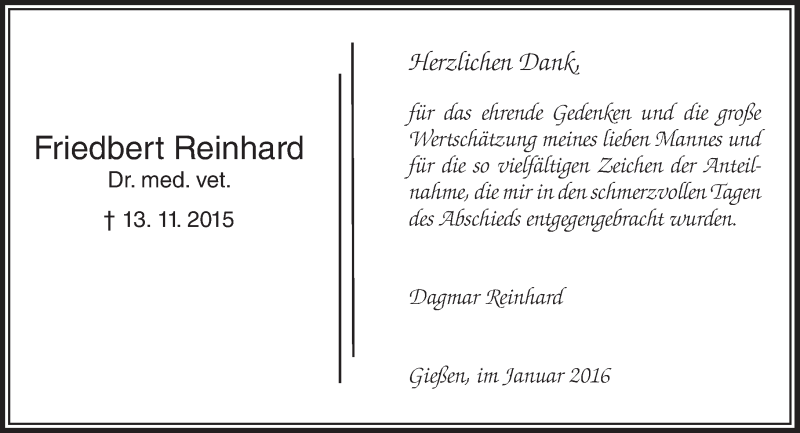 Friedbert Reinhard
Dr. med. vet.

† 13. 11. 2015

Herzlichen Dank,

für das ehrende Gedenken und die große Wertschätzung meines lieben Mannes und für die so vielfältigen Zeichen der Anteilnahme, die mir in den schmerzvollen Tagen des Abschieds entgegengebracht wurden.

Dagmar Reinhard

Gießen, im Januar 2016